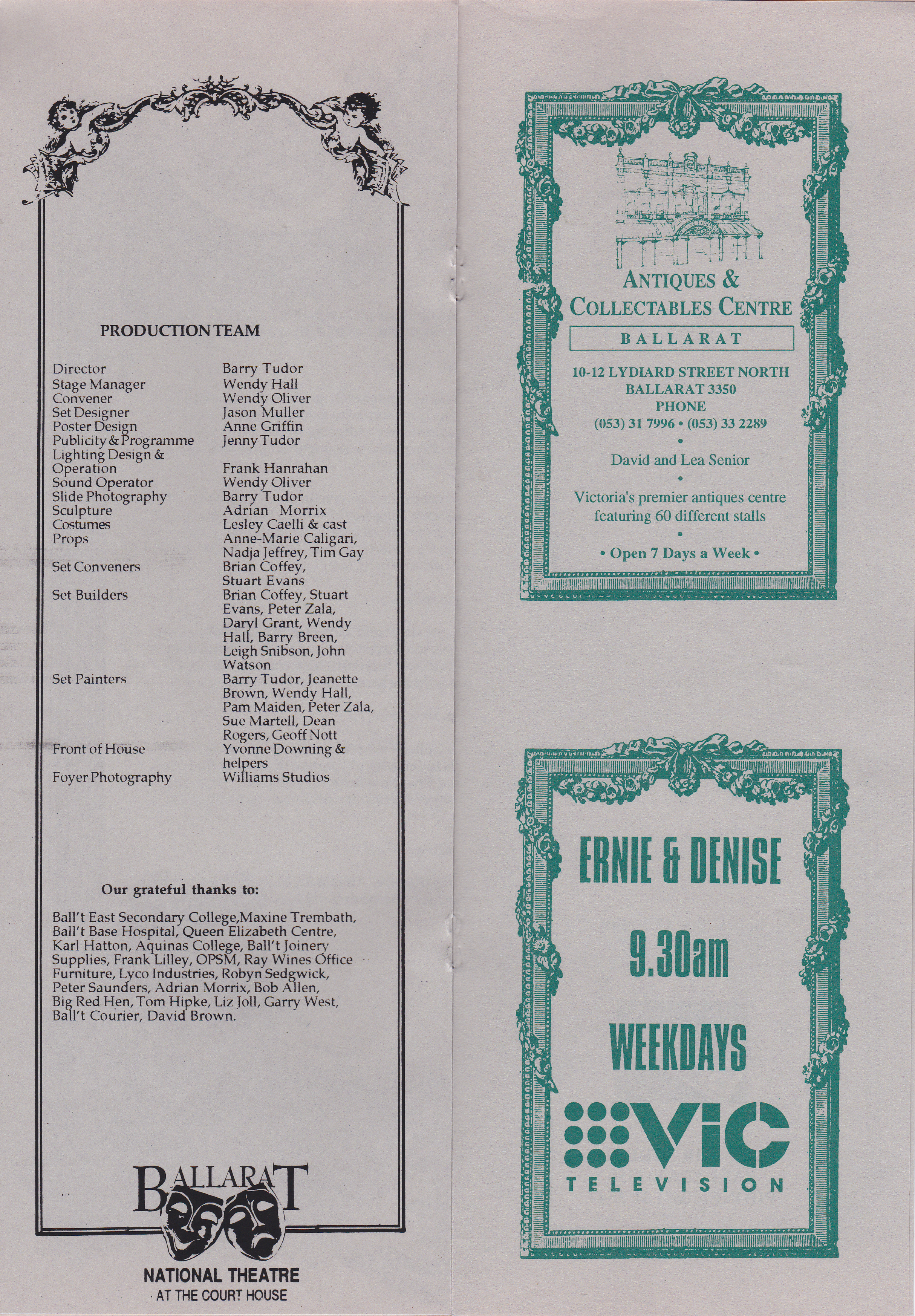 PRODUCTION TEAM

| | |
|---|---|
| Director | Barry Tudor |
| Stage Manager | Wendy Hall |
| Convener | Wendy Oliver |
| Set Designer | Jason Muller |
| Poster Design | Anne Griffin |
| Publicity & Programme | Jenny Tudor |
| Lighting Design & Operation | Frank Hanrahan |
| Sound Operator | Wendy Oliver |
| Slide Photography | Barry Tudor |
| Sculpture | Adrian Morrix |
| Costumes | Lesley Caelli & cast |
| Props | Anne-Marie Caligari, Nadja Jeffrey, Tim Gay |
| Set Conveners | Brian Coffey, Stuart Evans |
| Set Builders | Brian Coffey, Stuart Evans, Peter Zala, Daryl Grant, Wendy Hall, Barry Breen, Leigh Snibson, John Watson |
| Set Painters | Barry Tudor, Jeanette Brown, Wendy Hall, Pam Maiden, Peter Zala, Sue Martell, Dean Rogers, Geoff Nott |
| Front of House | Yvonne Downing & helpers |
| Foyer Photography | Williams Studios |

Our grateful thanks to:

Ball't East Secondary College,Maxine Trembath, Ball't Base Hospital, Queen Elizabeth Centre, Karl Hatton, Aquinas College, Ball't Joinery Supplies, Frank Lilley, OPSM, Ray Wines Office Furniture, Lyco Industries, Robyn Sedgwick, Peter Saunders, Adrian Morrix, Bob Allen, Big Red Hen, Tom Hipke, Liz Joll, Garry West, Ball't Courier, David Brown.

BALLARAT
NATIONAL THEATRE
AT THE COURT HOUSE

ANTIQUES & COLLECTABLES CENTRE
BALLARAT
10-12 LYDIARD STREET NORTH
BALLARAT 3350
PHONE
(053) 31 7996 • (053) 33 2289
•
David and Lea Senior
•
Victoria's premier antiques centre featuring 60 different stalls
•
• Open 7 Days a Week •

ERNIE & DENISE
9.30am
WEEKDAYS
VIC
TELEVISION